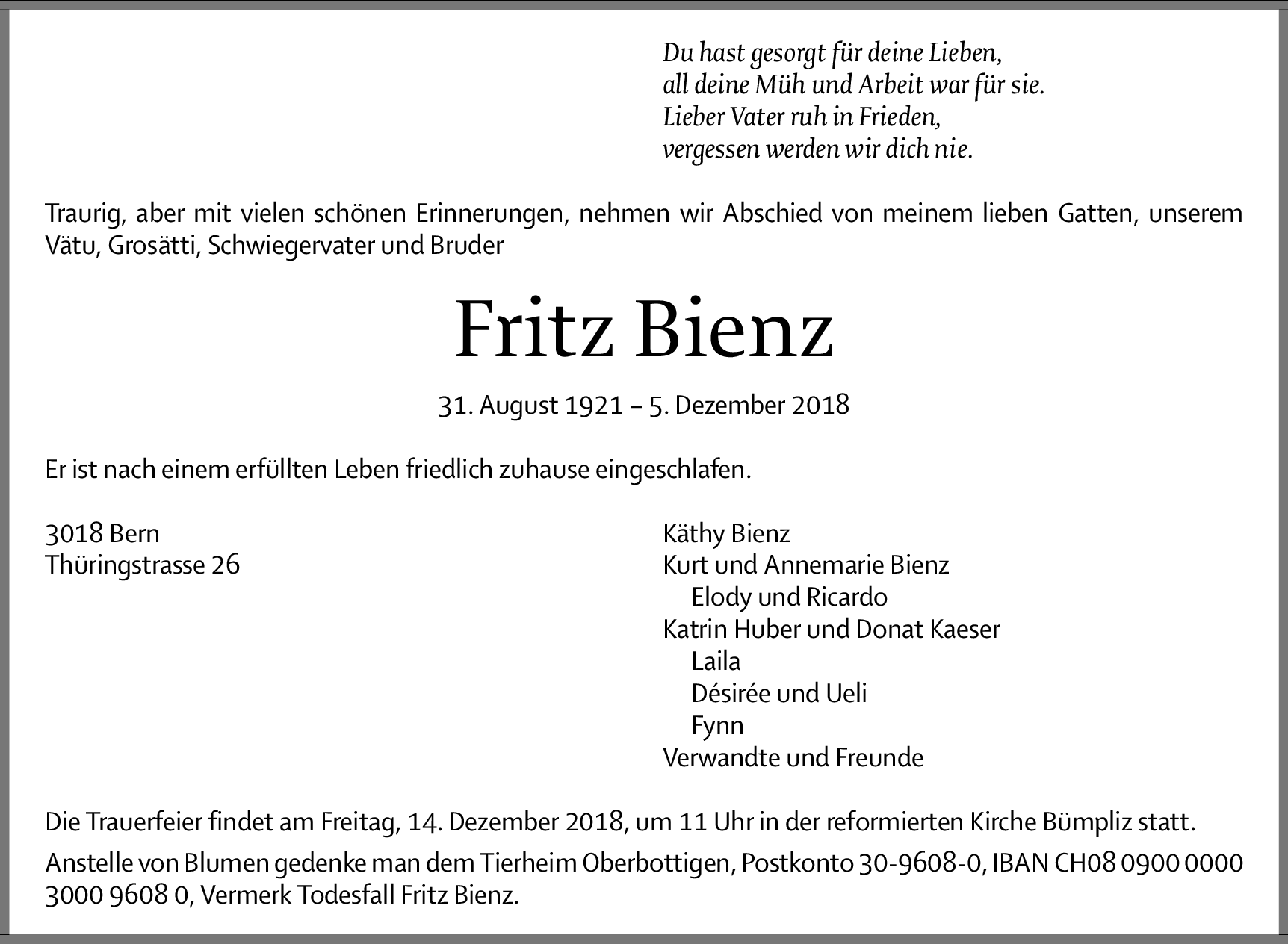 Du hast gesorgt für deine Lieben,
all deine Müh und Arbeit war für sie.
Lieber Vater ruh in Frieden,
vergessen werden wir dich nie.

Traurig, aber mit vielen schönen Erinnerungen, nehmen wir Abschied von meinem lieben Gatten, unserem Vätu, Grosätti, Schwiegervater und Bruder

Fritz Bienz

31. August 1921 – 5. Dezember 2018

Er ist nach einem erfüllten Leben friedlich zuhause eingeschlafen.

3018 Bern
Thüringstrasse 26

Käthy Bienz
Kurt und Annemarie Bienz
Elody und Ricardo
Katrin Huber und Donat Kaeser
Laila
Désirée und Ueli
Fynn
Verwandte und Freunde

Die Trauerfeier findet am Freitag, 14. Dezember 2018, um 11 Uhr in der reformierten Kirche Bümpliz statt.

Anstelle von Blumen gedenke man dem Tierheim Oberbottigen, Postkonto 30-9608-0, IBAN CH08 0900 0000 3000 9608 0, Vermerk Todesfall Fritz Bienz.